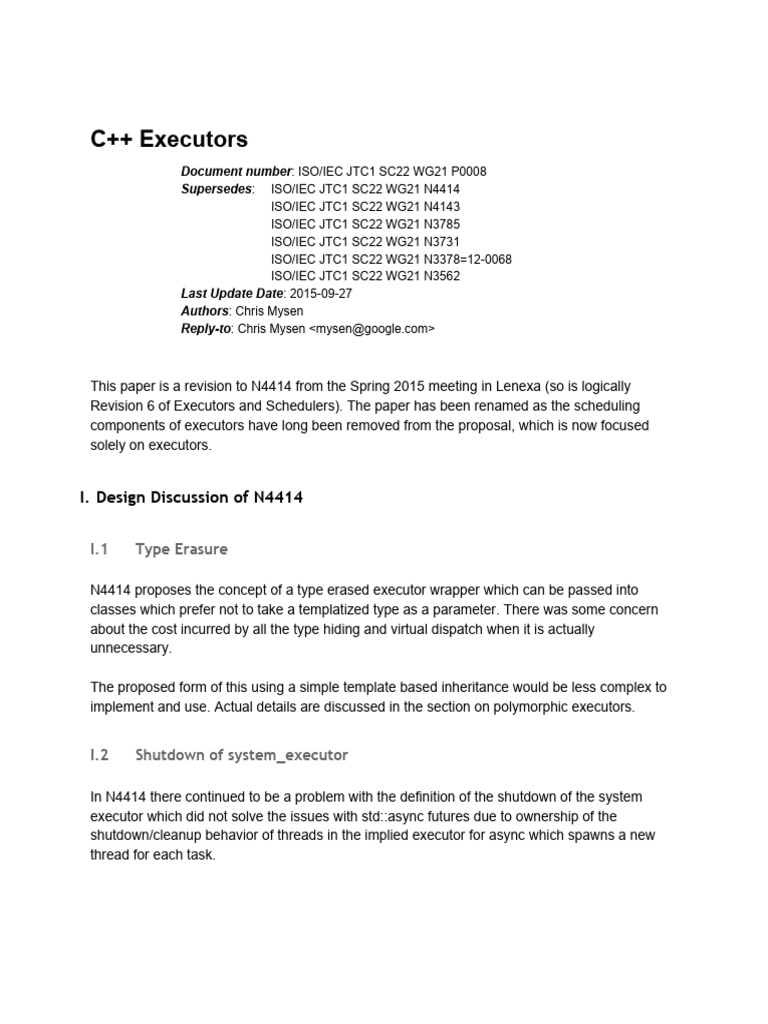 C++ Executors

Document number: ISO/IEC JTC1 SC22 WG21 P0008
Supersedes: ISO/IEC JTC1 SC22 WG21 N4414
ISO/IEC JTC1 SC22 WG21 N4143
ISO/IEC JTC1 SC22 WG21 N3785
ISO/IEC JTC1 SC22 WG21 N3731
ISO/IEC JTC1 SC22 WG21 N3378=12-0068
ISO/IEC JTC1 SC22 WG21 N3562
Last Update Date: 2015-09-27
Authors: Chris Mysen
Reply-to: Chris Mysen <mysen@google.com>

This paper is a revision to N4414 from the Spring 2015 meeting in Lenexa (so is logically Revision 6 of Executors and Schedulers). The paper has been renamed as the scheduling components of executors have long been removed from the proposal, which is now focused solely on executors.

I. Design Discussion of N4414

I.1 Type Erasure

N4414 proposes the concept of a type erased executor wrapper which can be passed into classes which prefer not to take a templatized type as a parameter. There was some concern about the cost incurred by all the type hiding and virtual dispatch when it is actually unnecessary.

The proposed form of this using a simple template based inheritance would be less complex to implement and use. Actual details are discussed in the section on polymorphic executors.

I.2 Shutdown of system_executor

In N4414 there continued to be a problem with the definition of the shutdown of the system executor which did not solve the issues with std::async futures due to ownership of the shutdown/cleanup behavior of threads in the implied executor for async which spawns a new thread for each task.